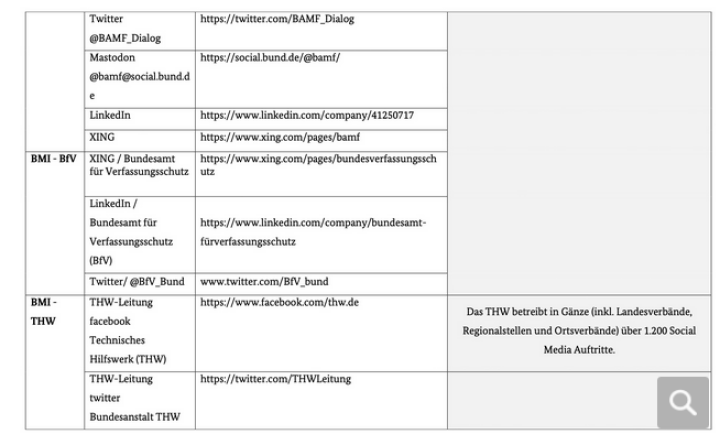 |  |  |  |  |
|---|---|---|---|
|  | Twitter @BAMF_Dialog | https://twitter.com/BAMF_Dialog |  |
|  | Mastodon @bamf@social.bund.de | https://social.bund.de/@bamf/ |  |
|  | LinkedIn | https://www.linkedin.com/company/41250717 |  |
|  | XING | https://www.xing.com/pages/bamf |  |
| **BMI - BfV** | XING / Bundesamt für Verfassungsschutz | https://www.xing.com/pages/bundesverfassungsschutz |  |
|  | LinkedIn / Bundesamt für Verfassungsschutz (BfV) | https://www.linkedin.com/company/bundesamt-fürverfassungsschutz |  |
|  | Twitter/ @BfV_Bund | www.twitter.com/BfV_bund |  |
| **BMI - THW** | THW-Leitung facebook Technisches Hilfswerk (THW) | https://www.facebook.com/thw.de | Das THW betreibt in Gänze (inkl. Landesverbände, Regionalstellen und Ortsverbände) über 1.200 Social Media Auftritte. |
|  | THW-Leitung twitter Bundesanstalt THW | https://twitter.com/THWLeitung |  |